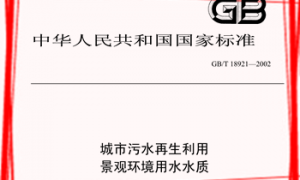 GB

中华人民共和国国家标准

GB/T 18921—2002

城市污水再生利用
景观环境用水水质